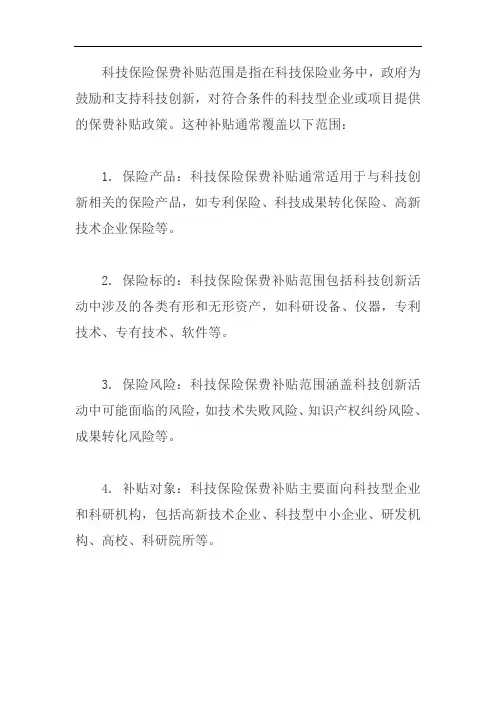 科技保险保费补贴范围是指在科技保险业务中，政府为鼓励和支持科技创新，对符合条件的科技型企业或项目提供的保费补贴政策。这种补贴通常覆盖以下范围：

1. 保险产品：科技保险保费补贴通常适用于与科技创新相关的保险产品，如专利保险、科技成果转化保险、高新技术企业保险等。

2. 保险标的：科技保险保费补贴范围包括科技创新活动中涉及的各类有形和无形资产，如科研设备、仪器，专利技术、专有技术、软件等。

3. 保险风险：科技保险保费补贴范围涵盖科技创新活动中可能面临的风险，如技术失败风险、知识产权纠纷风险、成果转化风险等。

4. 补贴对象：科技保险保费补贴主要面向科技型企业和科研机构，包括高新技术企业、科技型中小企业、研发机构、高校、科研院所等。